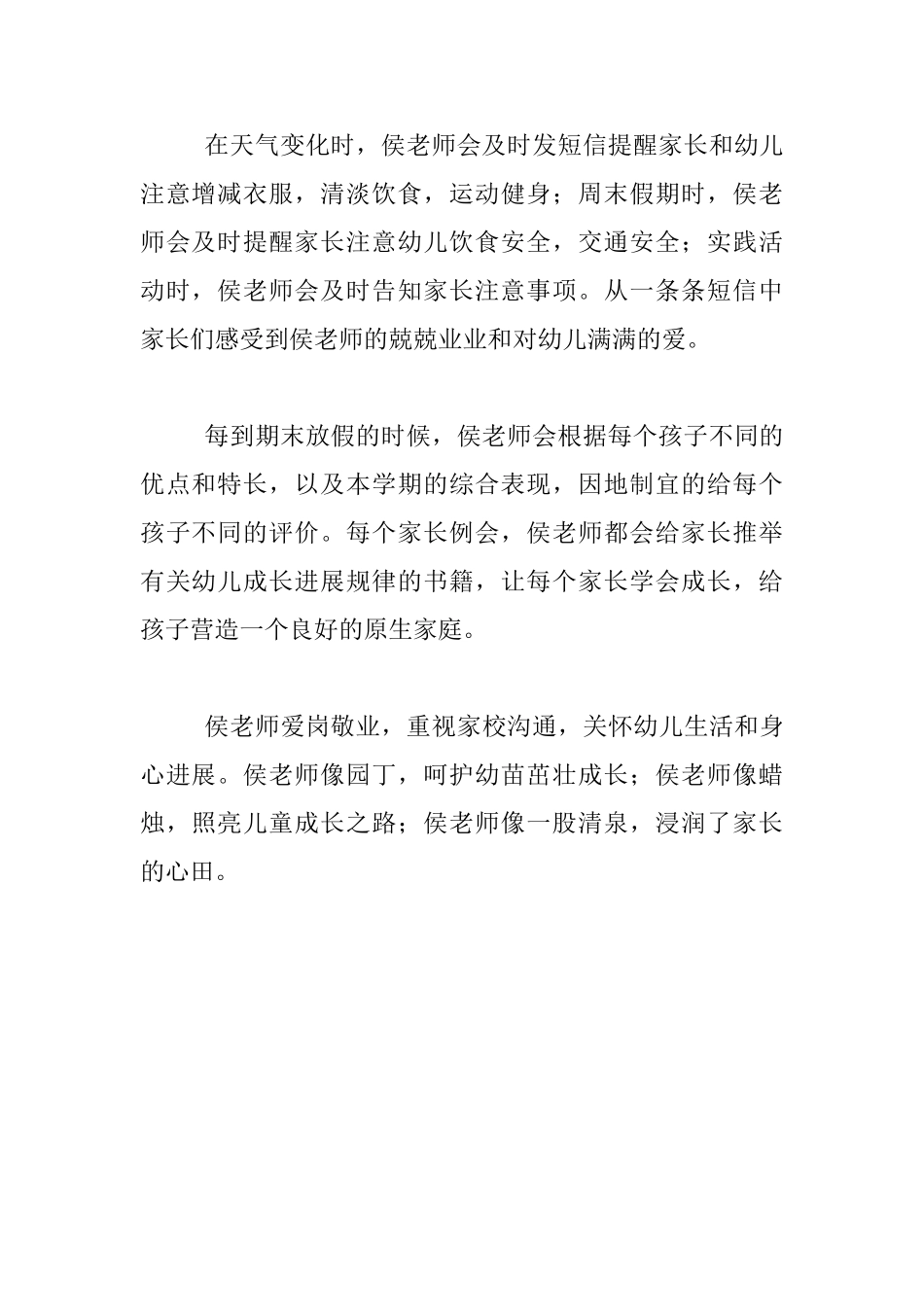 在天气变化时，侯老师会及时发短信提醒家长和幼儿注意增减衣服，清淡饮食，运动健身；周末假期时，侯老师会及时提醒家长注意幼儿饮食安全，交通安全；实践活动时，侯老师会及时告知家长注意事项。从一条条短信中家长们感受到侯老师的兢兢业业和对幼儿满满的爱。

每到期末放假的时候，侯老师会根据每个孩子不同的优点和特长，以及本学期的综合表现，因地制宜的给每个孩子不同的评价。每个家长例会，侯老师都会给家长推举有关幼儿成长进展规律的书籍，让每个家长学会成长，给孩子营造一个良好的原生家庭。

侯老师爱岗敬业，重视家校沟通，关怀幼儿生活和身心进展。侯老师像园丁，呵护幼苗茁壮成长；侯老师像蜡烛，照亮儿童成长之路；侯老师像一股清泉，浸润了家长的心田。